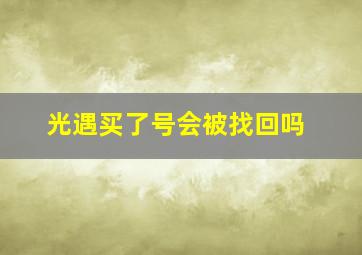 光遇买了号会被找回吗